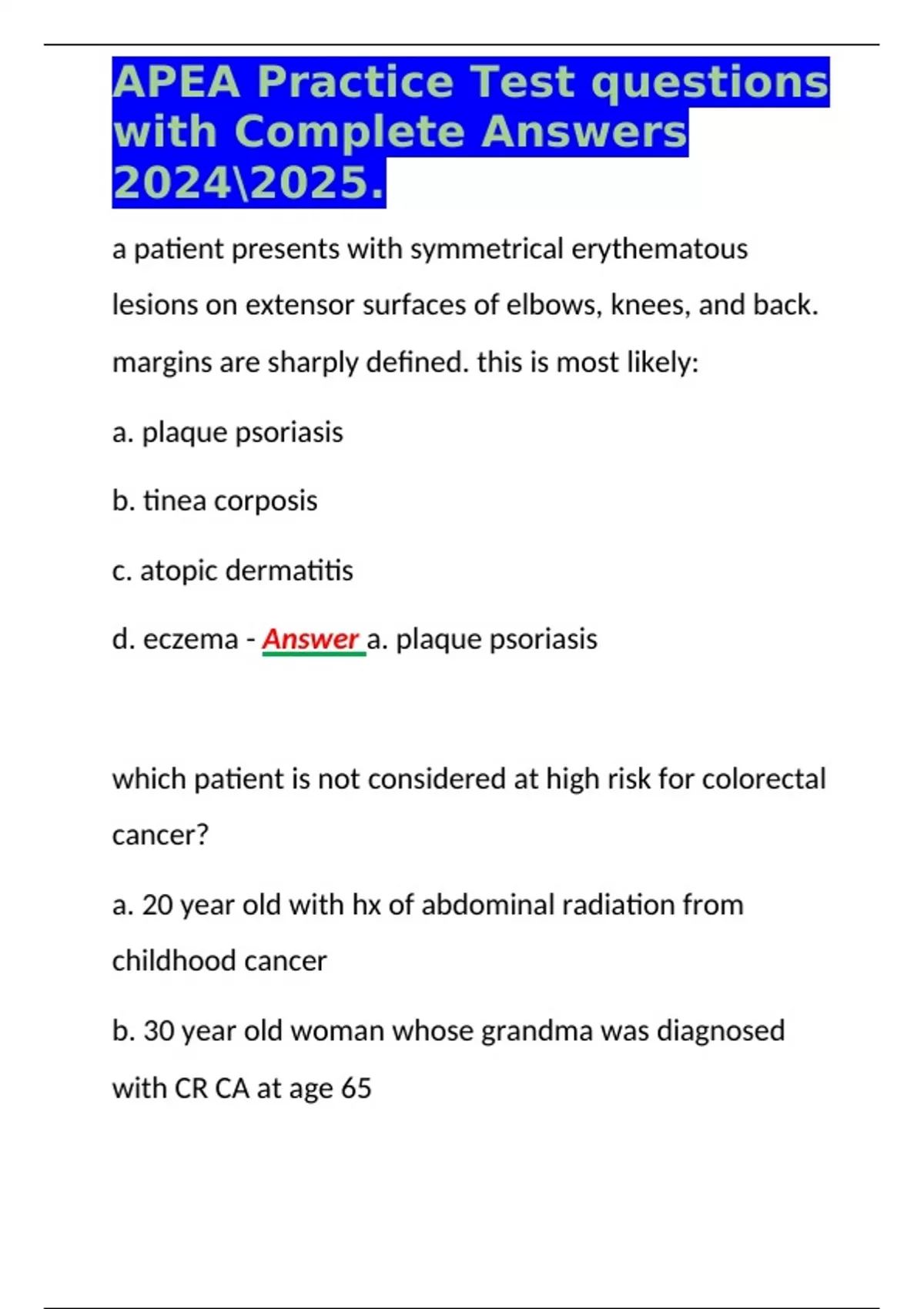 APEA Practice Test questions with Complete Answers 2024\2025.

a patient presents with symmetrical erythematous lesions on extensor surfaces of elbows, knees, and back. margins are sharply defined. this is most likely:

a. plaque psoriasis

b. tinea corposis

c. atopic dermatitis

d. eczema - Answer a. plaque psoriasis

which patient is not considered at high risk for colorectal cancer?

a. 20 year old with hx of abdominal radiation from childhood cancer

b. 30 year old woman whose grandma was diagnosed with CR CA at age 65